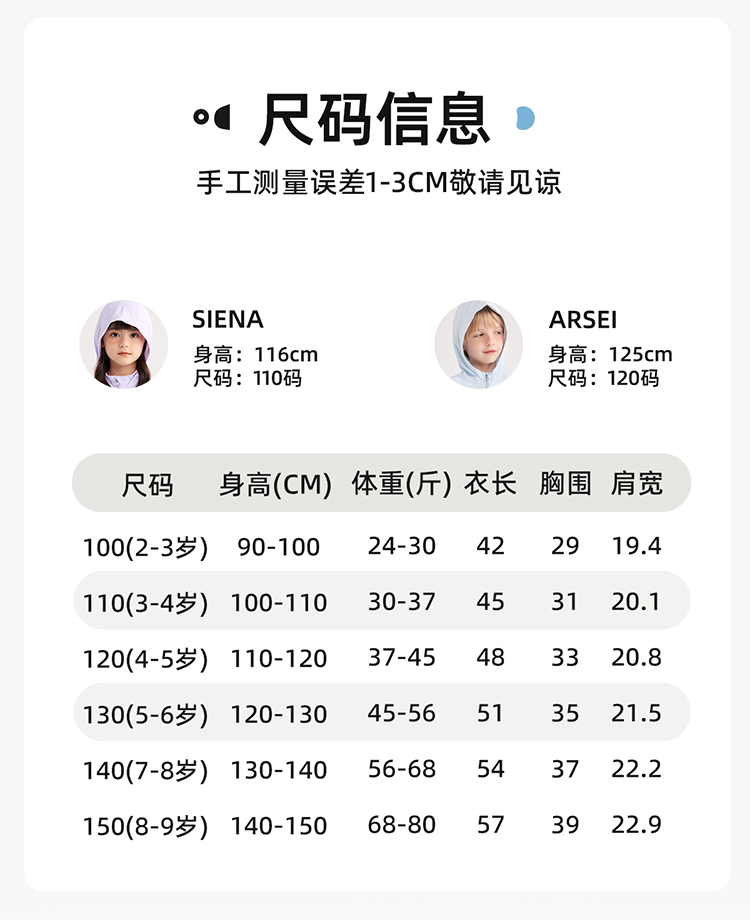 尺码信息

手工测量误差1-3CM敬请见谅

SIENA
身高：116cm
尺码：110码

ARSEI
身高：125cm
尺码：120码

| 尺码 | 身高(CM) | 体重(斤) | 衣长 | 胸围 | 肩宽 |
|---|---|---|---|---|---|
| 100(2-3岁) | 90-100 | 24-30 | 42 | 29 | 19.4 |
| 110(3-4岁) | 100-110 | 30-37 | 45 | 31 | 20.1 |
| 120(4-5岁) | 110-120 | 37-45 | 48 | 33 | 20.8 |
| 130(5-6岁) | 120-130 | 45-56 | 51 | 35 | 21.5 |
| 140(7-8岁) | 130-140 | 56-68 | 54 | 37 | 22.2 |
| 150(8-9岁) | 140-150 | 68-80 | 57 | 39 | 22.9 |